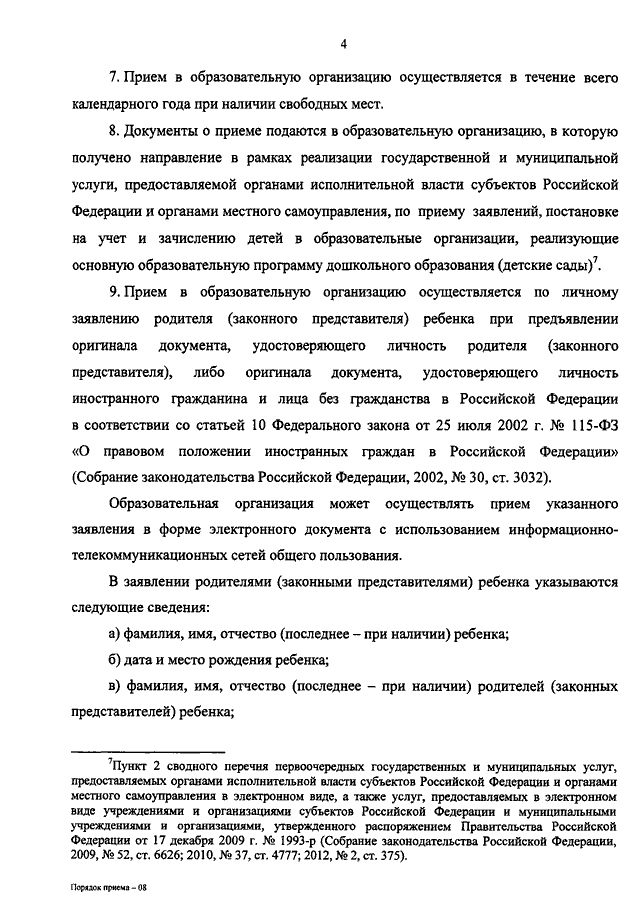 4

7. Прием в образовательную организацию осуществляется в течение всего календарного года при наличии свободных мест.

8. Документы о приеме подаются в образовательную организацию, в которую получено направление в рамках реализации государственной и муниципальной услуги, предоставляемой органами исполнительной власти субъектов Российской Федерации и органами местного самоуправления, по приему заявлений, постановке на учет и зачислению детей в образовательные организации, реализующие основную образовательную программу дошкольного образования (детские сады)$^7$.

9. Прием в образовательную организацию осуществляется по личному заявлению родителя (законного представителя) ребенка при предъявлении оригинала документа, удостоверяющего личность родителя (законного представителя), либо оригинала документа, удостоверяющего личность иностранного гражданина и лица без гражданства в Российской Федерации в соответствии со статьей 10 Федерального закона от 25 июля 2002 г. № 115-ФЗ «О правовом положении иностранных граждан в Российской Федерации» (Собрание законодательства Российской Федерации, 2002, № 30, ст. 3032).

Образовательная организация может осуществлять прием указанного заявления в форме электронного документа с использованием информационно-телекоммуникационных сетей общего пользования.

В заявлении родителями (законными представителями) ребенка указываются следующие сведения:

а) фамилия, имя, отчество (последнее – при наличии) ребенка;

б) дата и место рождения ребенка;

в) фамилия, имя, отчество (последнее – при наличии) родителей (законных представителей) ребенка;

$^7$Пункт 2 сводного перечня первоочередных государственных и муниципальных услуг, предоставляемых органами исполнительной власти субъектов Российской Федерации и органами местного самоуправления в электронном виде, а также услуг, предоставляемых в электронном виде учреждениями и организациями субъектов Российской Федерации и муниципальными учреждениями и организациями, утвержденного распоряжением Правительства Российской Федерации от 17 декабря 2009 г. № 1993-р (Собрание законодательства Российской Федерации, 2009, № 52, ст. 6626; 2010, № 37, ст. 4777; 2012, № 2, ст. 375).

Порядок приема – 08